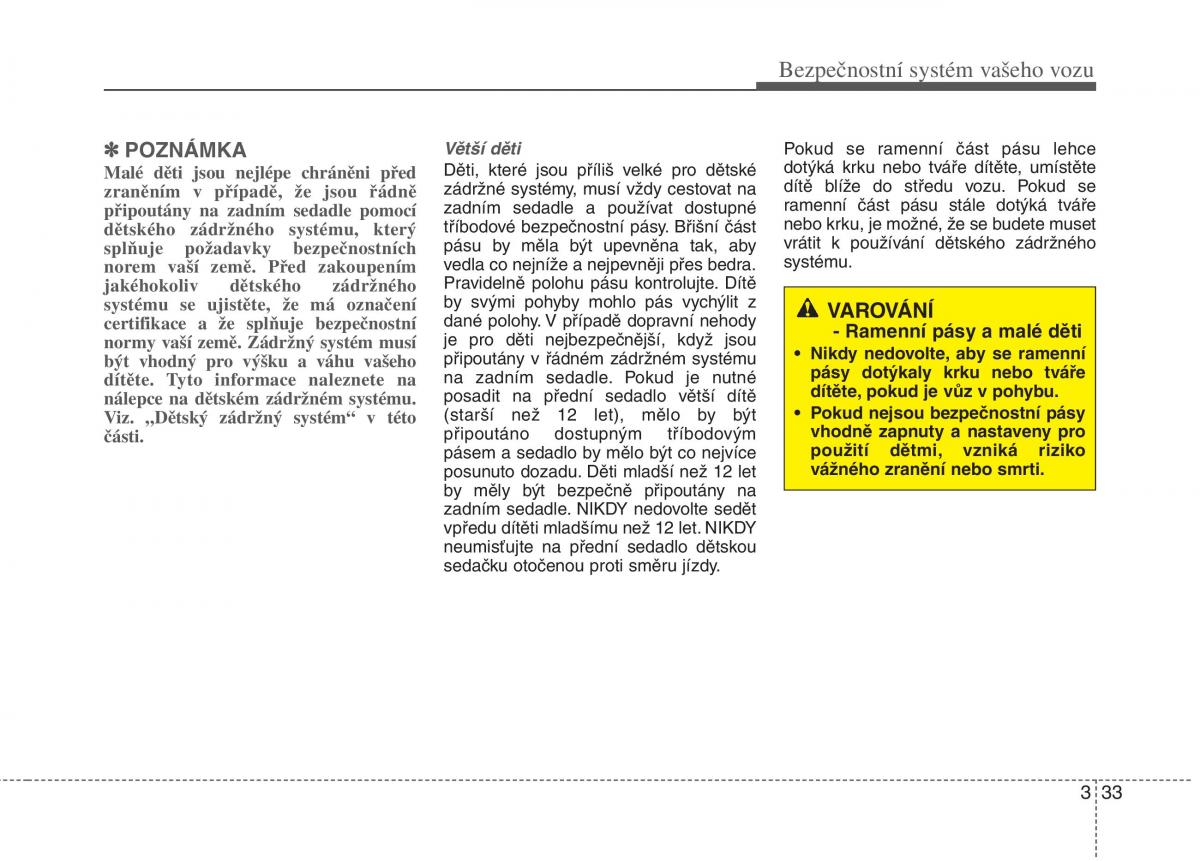 Bezpečnostní systém vašeho vozu

✽ POZNÁMKA
Malé děti jsou nejlépe chráněni před zraněním v případě, že jsou řádně připoutány na zadním sedadle pomocí dětského zádržného systému, který splňuje požadavky bezpečnostních norem vaší země. Před zakoupením jakéhokoliv dětského zádržného systému se ujistěte, že má označení certifikace a že splňuje bezpečnostní normy vaší země. Zádržný systém musí být vhodný pro výšku a váhu vašeho dítěte. Tyto informace naleznete na nálepce na dětském zádržném systému. Viz. „Dětský zádržný systém“ v této části.

Větší děti
Děti, které jsou příliš velké pro dětské zádržné systémy, musí vždy cestovat na zadním sedadle a používat dostupné tříbodové bezpečnostní pásy. Břišní část pásu by měla být upevněna tak, aby vedla co nejníže a nejpevněji přes bedra. Pravidelně polohu pásu kontrolujte. Dítě by svými pohyby mohlo pás vychýlit z dané polohy. V případě dopravní nehody je pro děti nejbezpečnější, když jsou připoutány v řádném zádržném systému na zadním sedadle. Pokud je nutné posadit na přední sedadlo větší dítě (starší než 12 let), mělo by být připoutáno dostupným tříbodovým pásem a sedadlo by mělo být co nejvíce posunuto dozadu. Děti mladší než 12 let by měly být bezpečně připoutány na zadním sedadle. NIKDY nedovolte sedět vpředu dítěti mladšímu než 12 let. NIKDY neumisťujte na přední sedadlo dětskou sedačku otočenou proti směru jízdy.

Pokud se ramenní část pásu lehce dotýká krku nebo tváře dítěte, umístěte dítě blíže do středu vozu. Pokud se ramenní část pásu stále dotýká tváře nebo krku, je možné, že se budete muset vrátit k používání dětského zádržného systému.

VAROVÁNÍ
- Ramenní pásy a malé děti
• Nikdy nedovolte, aby se ramenní pásy dotýkaly krku nebo tváře dítěte, pokud je vůz v pohybu.
• Pokud nejsou bezpečnostní pásy vhodně zapnuty a nastaveny pro použití dětmi, vzniká riziko vážného zranění nebo smrti.

3 33